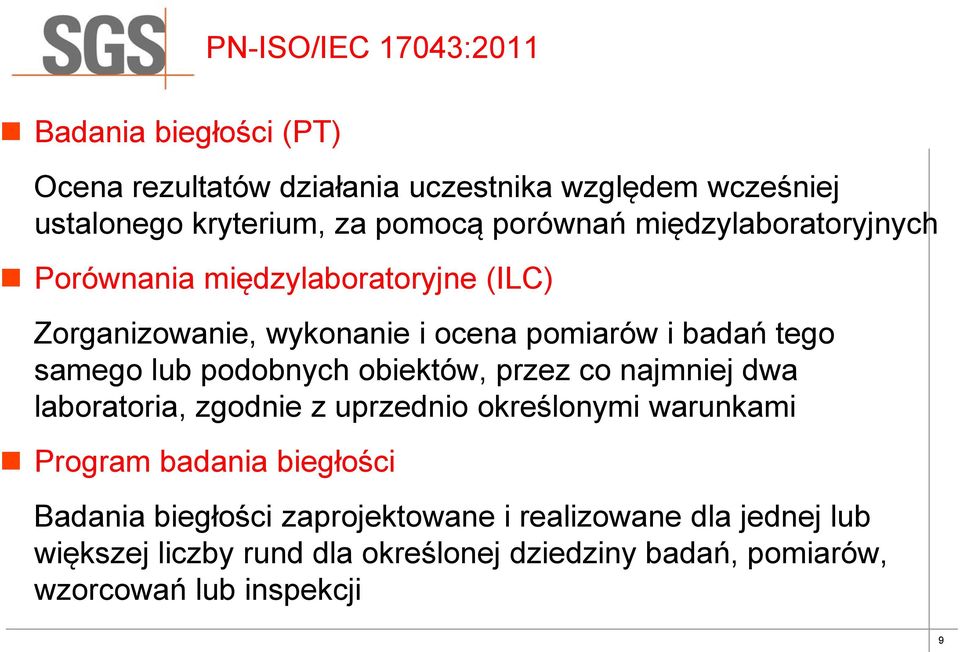 SGS

PN-ISO/IEC 17043:2011

Badania biegłości (PT)

Ocena rezultatów działania uczestnika względem wcześniej ustalonego kryterium, za pomocą porównań międzylaboratoryjnych

Porównania międzylaboratoryjne (ILC)

Zorganizowanie, wykonanie i ocena pomiarów i badań tego samego lub podobnych obiektów, przez co najmniej dwa laboratoria, zgodnie z uprzednio określonymi warunkami

Program badania biegłości

Badania biegłości zaprojektowane i realizowane dla jednej lub większej liczby rund dla określonej dziedziny badań, pomiarów, wzorcowań lub inspekcji

9